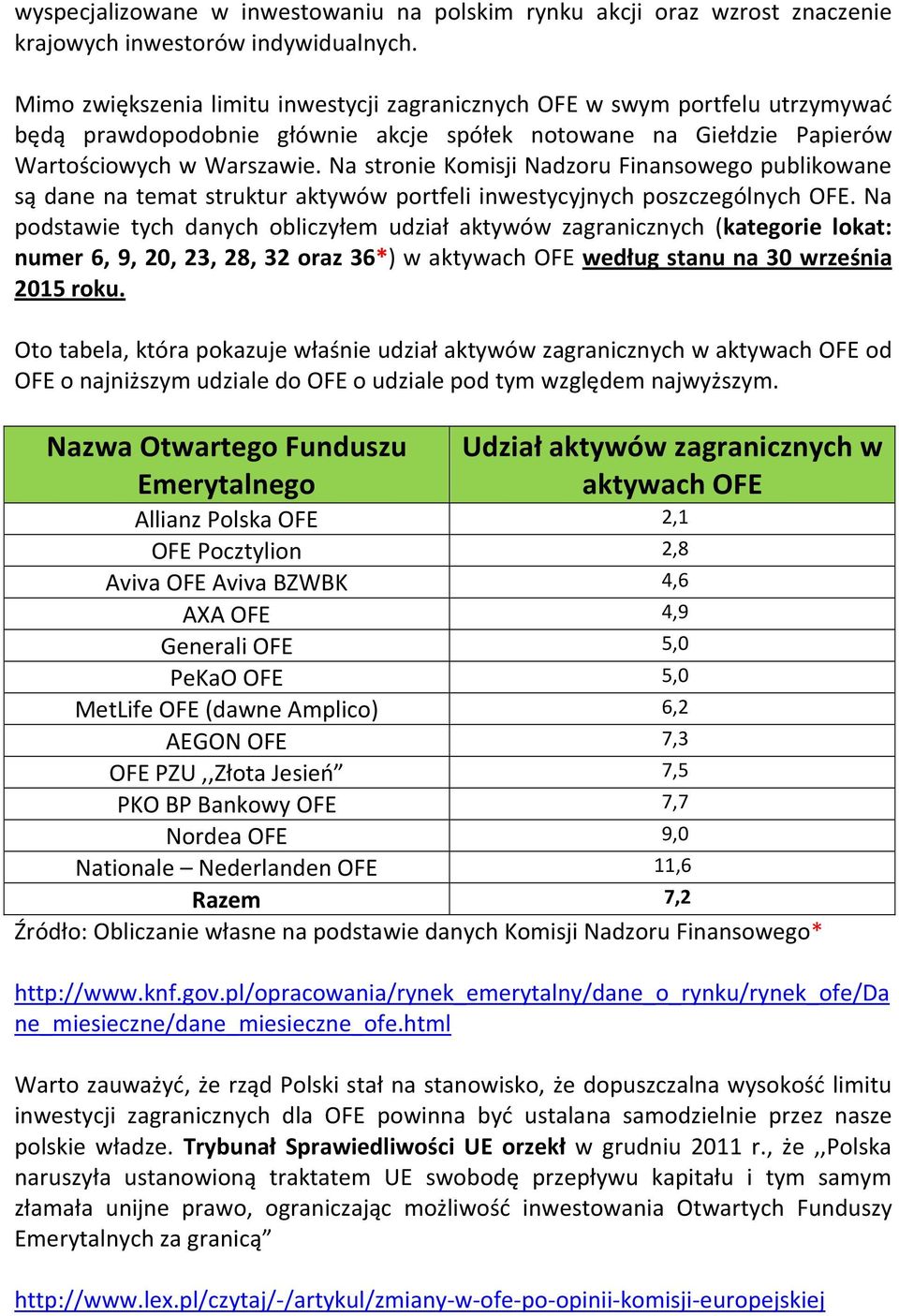 wyspecjalizowane w inwestowaniu na polskim rynku akcji oraz wzrost znaczenie krajowych inwestorów indywidualnych.

Mimo zwiększenia limitu inwestycji zagranicznych OFE w swym portfelu utrzymywać będą prawdopodobnie głównie akcje spółek notowane na Giełdzie Papierów Wartościowych w Warszawie. Na stronie Komisji Nadzoru Finansowego publikowane są dane na temat struktur aktywów portfeli inwestycyjnych poszczególnych OFE. Na podstawie tych danych obliczyłem udział aktywów zagranicznych (kategorie lokat: numer 6, 9, 20, 23, 28, 32 oraz 36*) w aktywach OFE według stanu na 30 września 2015 roku.

Oto tabela, która pokazuje właśnie udział aktywów zagranicznych w aktywach OFE od OFE o najniższym udziale do OFE o udziale pod tym względem najwyższym.

| Nazwa Otwartego Funduszu Emerytalnego | Udział aktywów zagranicznych w aktywach OFE |
|---|---|
| Allianz Polska OFE | 2,1 |
| OFE Pocztylion | 2,8 |
| Aviva OFE Aviva BZWBK | 4,6 |
| AXA OFE | 4,9 |
| Generali OFE | 5,0 |
| PeKaO OFE | 5,0 |
| MetLife OFE (dawne Amplico) | 6,2 |
| AEGON OFE | 7,3 |
| OFE PZU ,,Złota Jesień” | 7,5 |
| PKO BP Bankowy OFE | 7,7 |
| Nordea OFE | 9,0 |
| Nationale – Nederlanden OFE | 11,6 |
| Razem | 7,2 |

Źródło: Obliczanie własne na podstawie danych Komisji Nadzoru Finansowego*

http://www.knf.gov.pl/opracowania/rynek_emerytalny/dane_o_rynku/rynek_ofe/Dane_miesieczne/dane_miesieczne_ofe.html

Warto zauważyć, że rząd Polski stał na stanowisko, że dopuszczalna wysokość limitu inwestycji zagranicznych dla OFE powinna być ustalana samodzielnie przez nasze polskie władze. Trybunał Sprawiedliwości UE orzekł w grudniu 2011 r., że ,,Polska naruszyła ustanowioną traktatem UE swobodę przepływu kapitału i tym samym złamała unijne prawo, ograniczając możliwość inwestowania Otwartych Funduszy Emerytalnych za granicą”

http://www.lex.pl/czytaj/-/artykul/zmiany-w-ofe-po-opinii-komisji-europejskiej